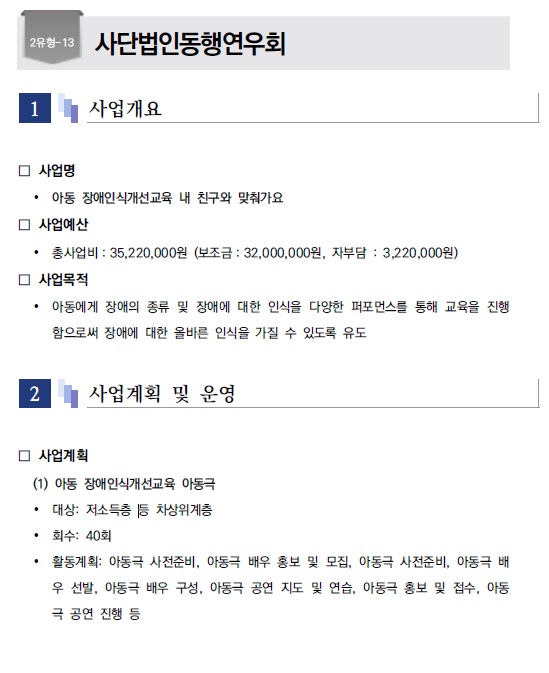 2유형-13 사단법인동행연우회

1 사업개요

□ 사업명

• 아동 장애인식개선교육 내 친구와 맞춰가요

□ 사업예산

• 총사업비 : 35,220,000원 (보조금 : 32,000,000원, 자부담 : 3,220,000원)

□ 사업목적

• 아동에게 장애의 종류 및 장애에 대한 인식을 다양한 퍼포먼스를 통해 교육을 진행함으로써 장애에 대한 올바른 인식을 가질 수 있도록 유도

2 사업계획 및 운영

□ 사업계획

(1) 아동 장애인식개선교육 아동극

• 대상: 저소득층 등 차상위계층

• 회수: 40회

• 활동계획: 아동극 사전준비, 아동극 배우 홍보 및 모집, 아동극 사전준비, 아동극 배우 선발, 아동극 배우 구성, 아동극 공연 지도 및 연습, 아동극 홍보 및 접수, 아동극 공연 진행 등